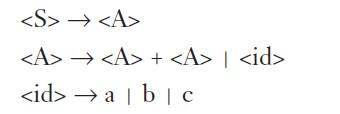 <S> → <A>

<A> → <A> + <A> | <id>

<id> → a | b | c